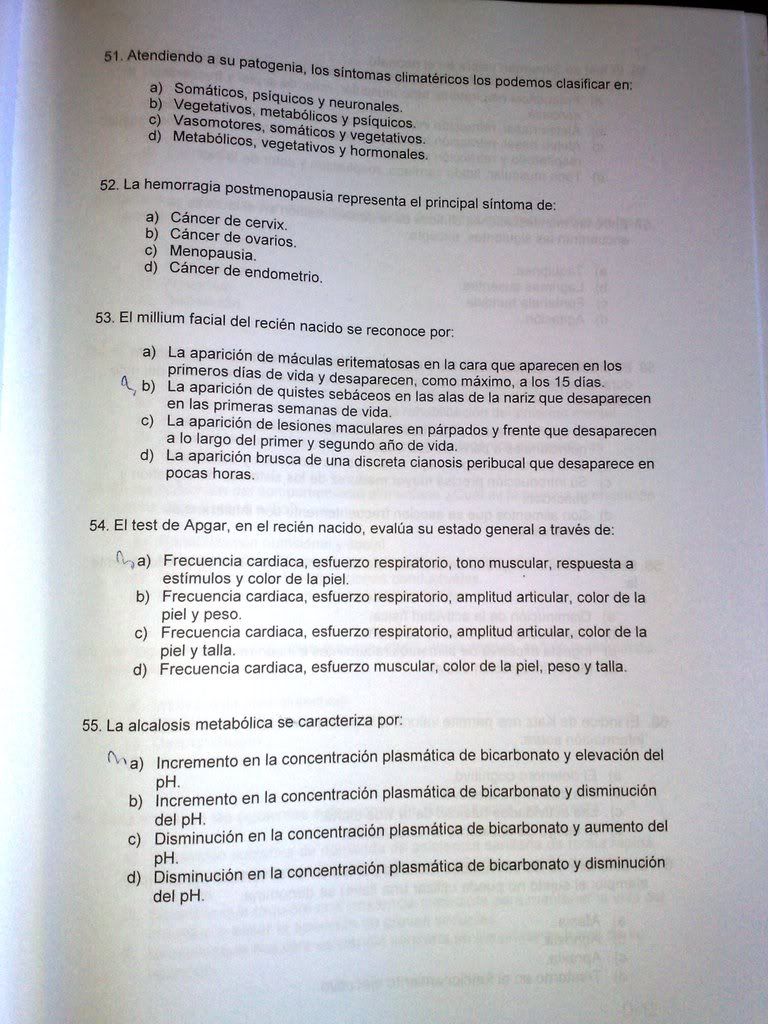 51. Atendiendo a su patogenia, los síntomas climatéricos los podemos clasificar en:

a) Somáticos, psíquicos y neuronales.
b) Vegetativos, metabólicos y psíquicos.
c) Vasomotores, somáticos y vegetativos.
d) Metabólicos, vegetativos y hormonales.

52. La hemorragia postmenopausia representa el principal síntoma de:

a) Cáncer de cervix.
b) Cáncer de ovarios.
c) Menopausia.
d) Cáncer de endometrio.

53. El millium facial del recién nacido se reconoce por:

a) La aparición de máculas eritematosas en la cara que aparecen en los primeros días de vida y desaparecen, como máximo, a los 15 días.
b) La aparición de quistes sebáceos en las alas de la nariz que desaparecen en las primeras semanas de vida.
c) La aparición de lesiones maculares en párpados y frente que desaparecen a lo largo del primer y segundo año de vida.
d) La aparición brusca de una discreta cianosis peribucal que desaparece en pocas horas.

54. El test de Apgar, en el recién nacido, evalúa su estado general a través de:

a) Frecuencia cardiaca, esfuerzo respiratorio, tono muscular, respuesta a estímulos y color de la piel.
b) Frecuencia cardiaca, esfuerzo respiratorio, amplitud articular, color de la piel y peso.
c) Frecuencia cardiaca, esfuerzo respiratorio, amplitud articular, color de la piel y talla.
d) Frecuencia cardiaca, esfuerzo muscular, color de la piel, peso y talla.

55. La alcalosis metabólica se caracteriza por:

a) Incremento en la concentración plasmática de bicarbonato y elevación del pH.
b) Incremento en la concentración plasmática de bicarbonato y disminución del pH.
c) Disminución en la concentración plasmática de bicarbonato y aumento del pH.
d) Disminución en la concentración plasmática de bicarbonato y disminución del pH.